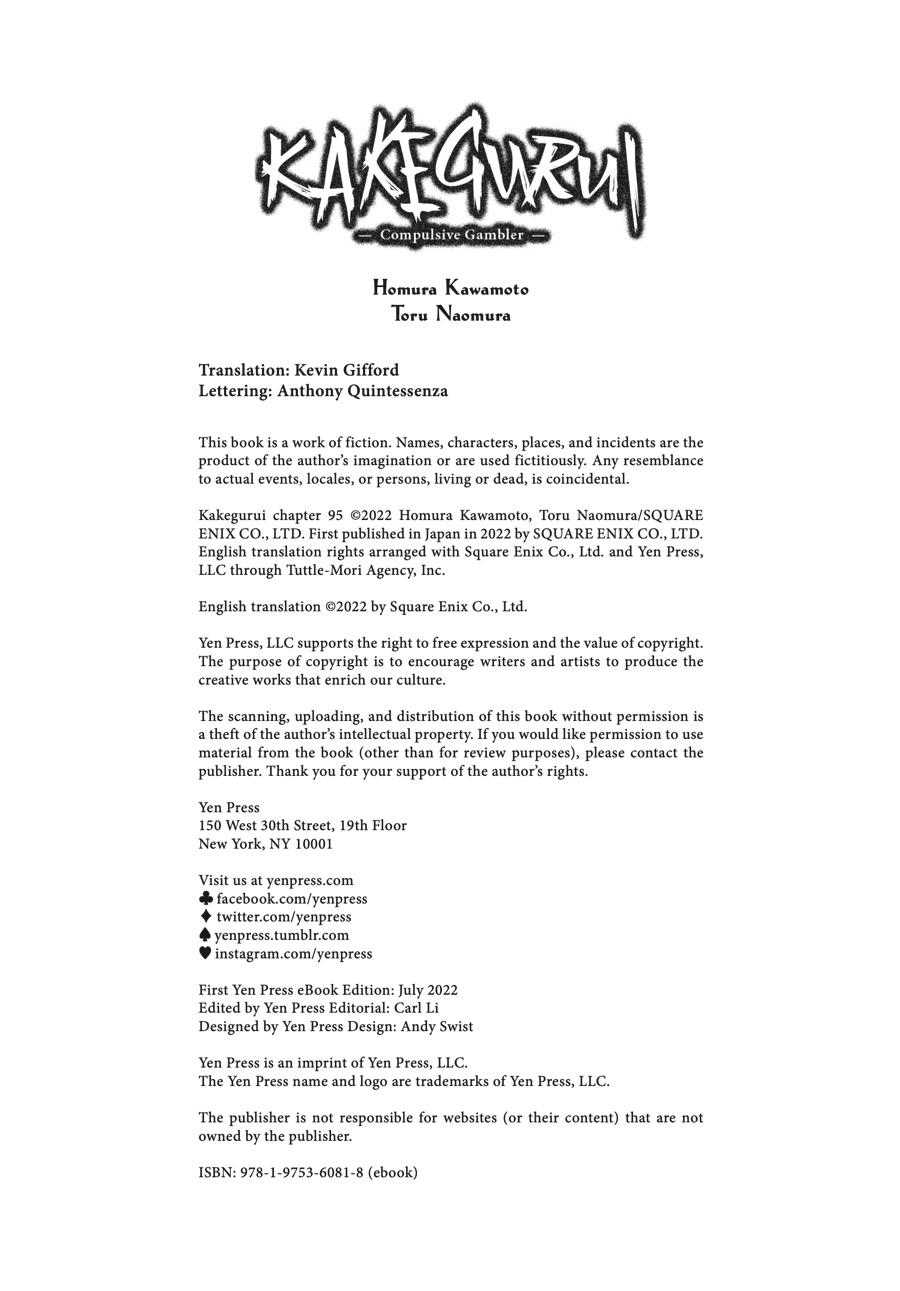 KAKEGURUI
— Compulsive Gambler —

Homura Kawamoto
Toru Naomura

Translation: Kevin Gifford
Lettering: Anthony Quintessenza

This book is a work of fiction. Names, characters, places, and incidents are the product of the author's imagination or are used fictitiously. Any resemblance to actual events, locales, or persons, living or dead, is coincidental.

Kakegurui chapter 95 ©2022 Homura Kawamoto, Toru Naomura/SQUARE ENIX CO., LTD. First published in Japan in 2022 by SQUARE ENIX CO., LTD. English translation rights arranged with Square Enix Co., Ltd. and Yen Press, LLC through Tuttle-Mori Agency, Inc.

English translation ©2022 by Square Enix Co., Ltd.

Yen Press, LLC supports the right to free expression and the value of copyright. The purpose of copyright is to encourage writers and artists to produce the creative works that enrich our culture.

The scanning, uploading, and distribution of this book without permission is a theft of the author's intellectual property. If you would like permission to use material from the book (other than for review purposes), please contact the publisher. Thank you for your support of the author's rights.

Yen Press
150 West 30th Street, 19th Floor
New York, NY 10001

Visit us at yenpress.com
♣ facebook.com/yenpress
♦ twitter.com/yenpress
♠ yenpress.tumblr.com
♥ instagram.com/yenpress

First Yen Press eBook Edition: July 2022
Edited by Yen Press Editorial: Carl Li
Designed by Yen Press Design: Andy Swist

Yen Press is an imprint of Yen Press, LLC.
The Yen Press name and logo are trademarks of Yen Press, LLC.

The publisher is not responsible for websites (or their content) that are not owned by the publisher.

ISBN: 978-1-9753-6081-8 (ebook)